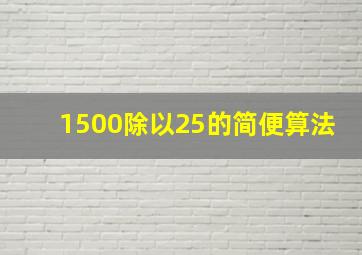 1500除以25的简便算法